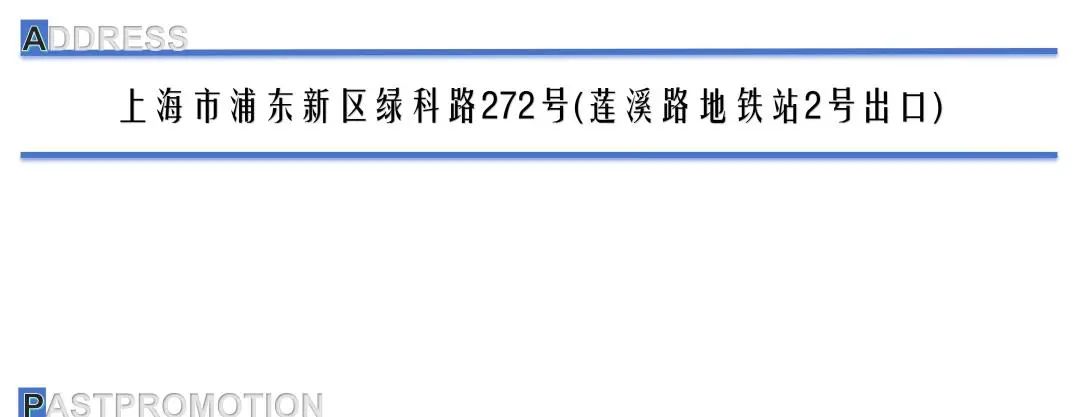 ADDRESS

上海市浦东新区绿科路272号(莲溪路地铁站2号出口)

PASTPROMOTION